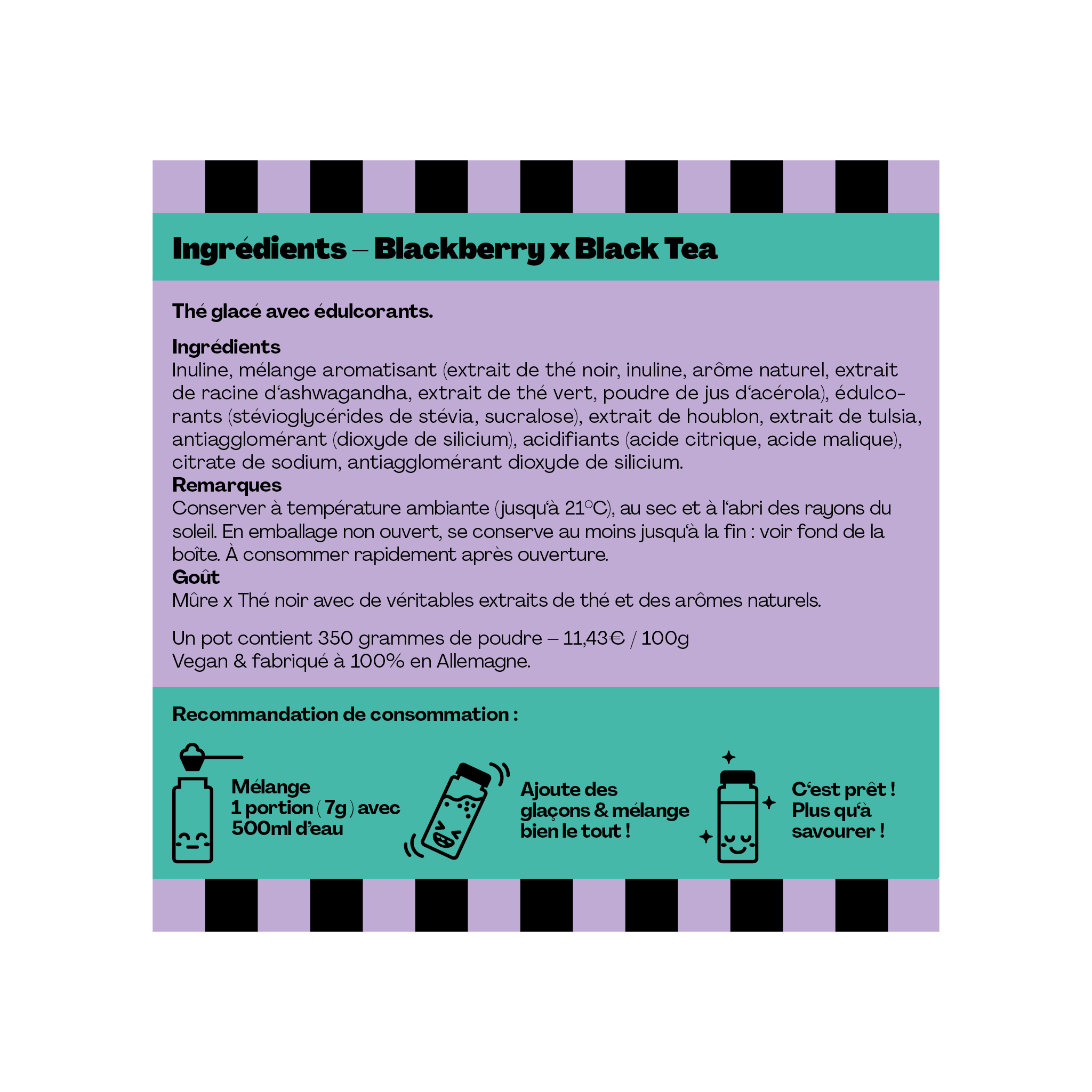 Ingrédients – Blackberry x Black Tea

Thé glacé avec édulcorants.

Ingrédients
Inuline, mélange aromatisant (extrait de thé noir, inuline, arôme naturel, extrait de racine d'ashwagandha, extrait de thé vert, poudre de jus d'acérola), édulcorants (stévioglycérides de stévia, sucralose), extrait de houblon, extrait de tulsia, antiagglomérant (dioxyde de silicium), acidifiants (acide citrique, acide malique), citrate de sodium, antiagglomérant dioxyde de silicium.
Remarques
Conserver à température ambiante (jusqu'à 21°C), au sec et à l'abri des rayons du soleil. En emballage non ouvert, se conserve au moins jusqu'à la fin : voir fond de la boîte. À consommer rapidement après ouverture.
Goût
Mûre x Thé noir avec de véritables extraits de thé et des arômes naturels.

Un pot contient 350 grammes de poudre – 11,43€ / 100g
Vegan & fabriqué à 100% en Allemagne.

Recommandation de consommation :

Mélange 1 portion (7g) avec 500ml d'eau

Ajoute des glaçons & mélange bien le tout !

C'est prêt ! Plus qu'à savourer !